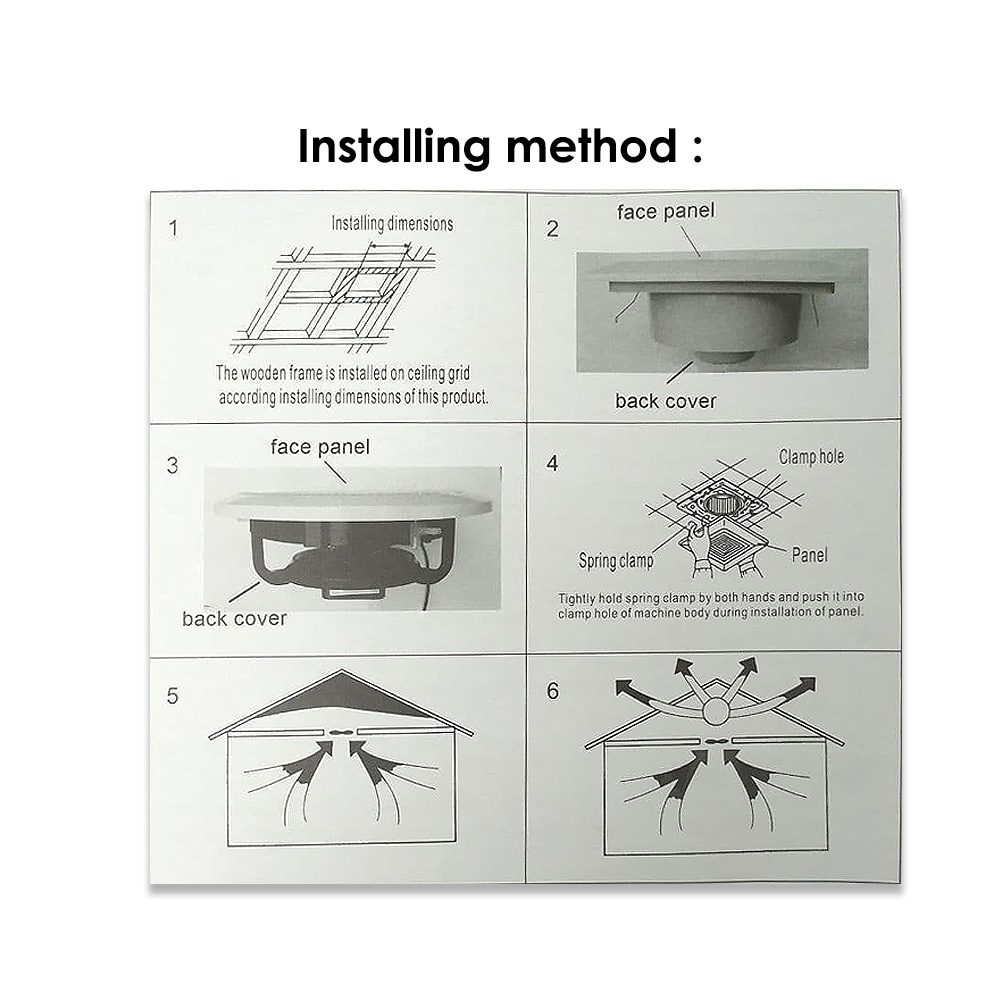 Installing method :

1

Installing dimensions

The wooden frame is installed on ceiling grid according installing dimensions of this product.

2

face panel

back cover

3

face panel

back cover

4

Clamp hole

Spring clamp

Panel

Tightly hold spring clamp by both hands and push it into clamp hole of machine body during installation of panel.

5

6